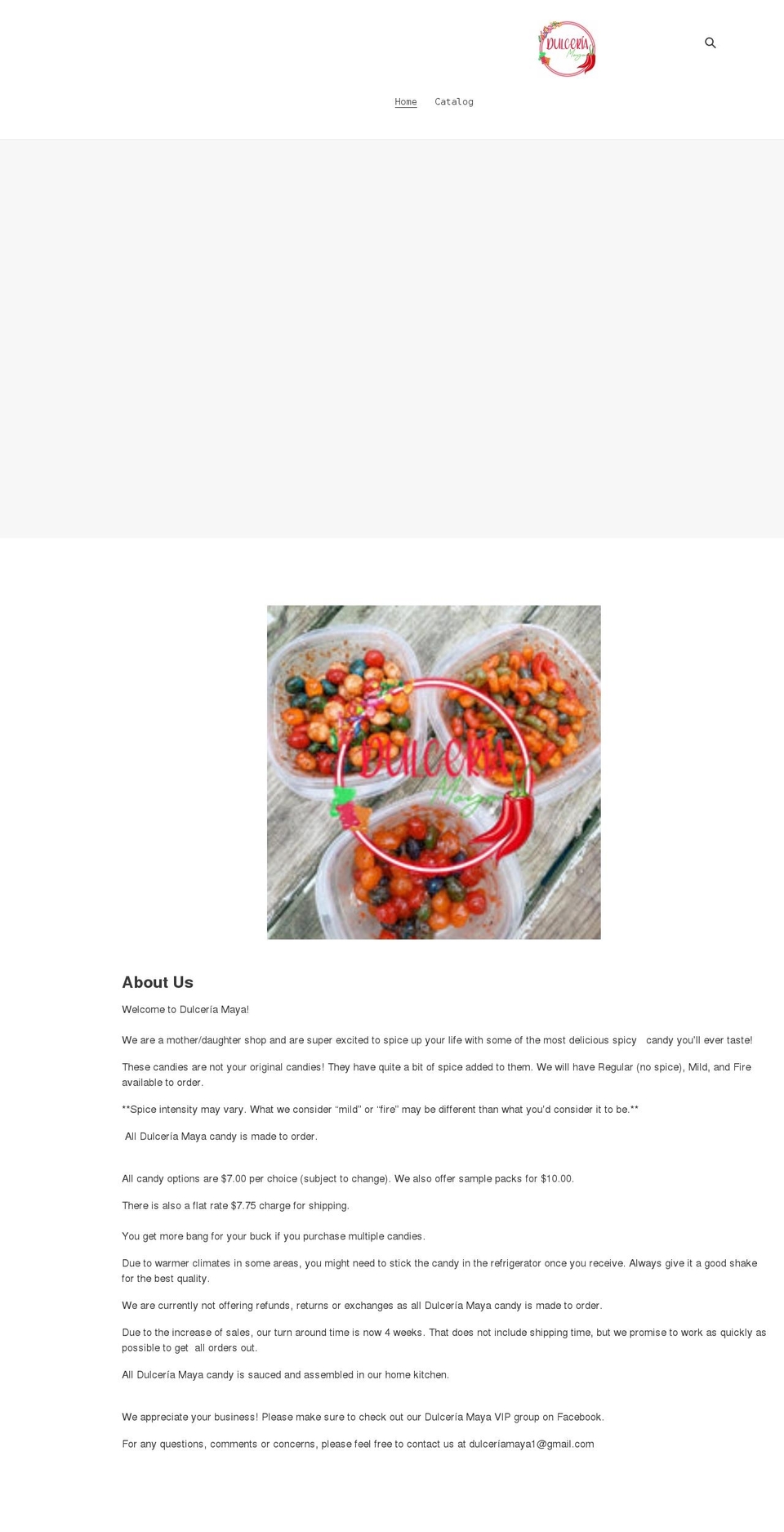 DULCERÍA Maya

Home Catalog

DULCERÍA Maya

About Us

Welcome to Dulcería Maya!

We are a mother/daughter shop and are super excited to spice up your life with some of the most delicious spicy candy you'll ever taste!

These candies are not your original candies! They have quite a bit of spice added to them. We will have Regular (no spice), Mild, and Fire available to order.

**Spice intensity may vary. What we consider "mild" or "fire" may be different than what you'd consider it to be.**

All Dulcería Maya candy is made to order.

All candy options are $7.00 per choice (subject to change). We also offer sample packs for $10.00.

There is also a flat rate $7.75 charge for shipping.

You get more bang for your buck if you purchase multiple candies.

Due to warmer climates in some areas, you might need to stick the candy in the refrigerator once you receive. Always give it a good shake for the best quality.

We are currently not offering refunds, returns or exchanges as all Dulcería Maya candy is made to order.

Due to the increase of sales, our turn around time is now 4 weeks. That does not include shipping time, but we promise to work as quickly as possible to get all orders out.

All Dulcería Maya candy is sauced and assembled in our home kitchen.

We appreciate your business! Please make sure to check out our Dulcería Maya VIP group on Facebook.

For any questions, comments or concerns, please feel free to contact us at dulceríamaya1@gmail.com